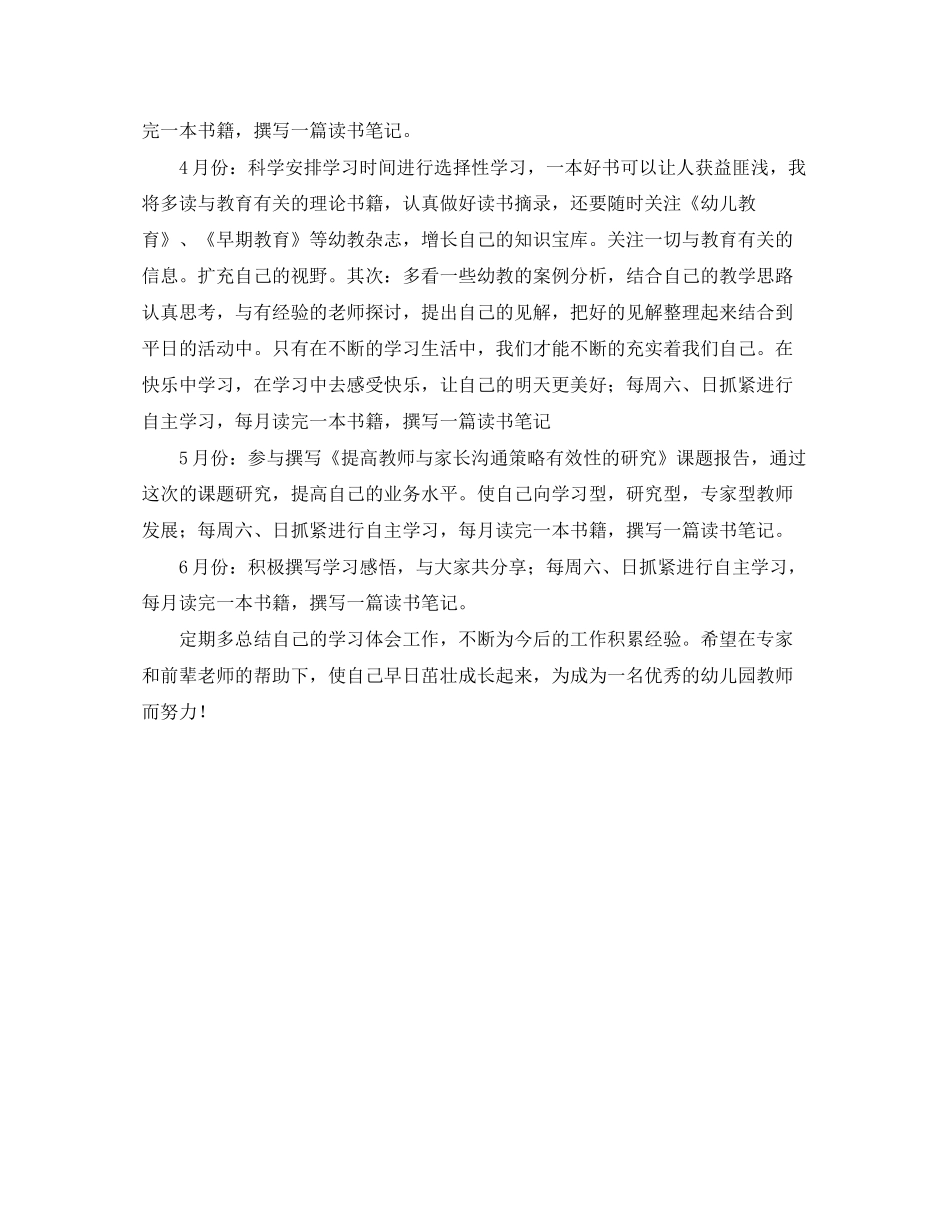 完一本书籍，撰写一篇读书笔记。

4月份：科学安排学习时间进行选择性学习，一本好书可以让人获益匪浅，我将多读与教育有关的理论书籍，认真做好读书摘录，还要随时关注《幼儿教育》、《早期教育》等幼教杂志，增长自己的知识宝库。关注一切与教育有关的信息。扩充自己的视野。其次：多看一些幼教的案例分析，结合自己的教学思路认真思考，与有经验的老师探讨，提出自己的见解，把好的见解整理起来结合到平日的活动中。只有在不断的学习生活中，我们才能不断的充实着我们自己。在快乐中学习，在学习中去感受快乐，让自己的明天更美好；每周六、日抓紧进行自主学习，每月读完一本书籍，撰写一篇读书笔记

5月份：参与撰写《提高教师与家长沟通策略有效性的研究》课题报告，通过这次的课题研究，提高自己的业务水平。使自己向学习型，研究型，专家型教师发展；每周六、日抓紧进行自主学习，每月读完一本书籍，撰写一篇读书笔记。

6月份：积极撰写学习感悟，与大家共分享；每周六、日抓紧进行自主学习，每月读完一本书籍，撰写一篇读书笔记。

定期多总结自己的学习体会工作，不断为今后的工作积累经验。希望在专家和前辈老师的帮助下，使自己早日茁壮成长起来，为成为一名优秀的幼儿园教师而努力！